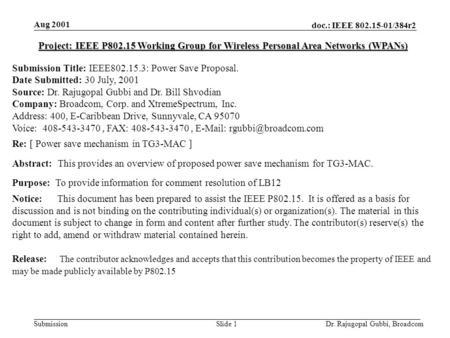 Aug 2001

doc.: IEEE 802.15-01/384r2

Project: IEEE P802.15 Working Group for Wireless Personal Area Networks (WPANs)

Submission Title: IEEE802.15.3: Power Save Proposal.
Date Submitted: 30 July, 2001
Source: Dr. Rajugopal Gubbi and Dr. Bill Shvodian
Company: Broadcom, Corp. and XtremeSpectrum, Inc.
Address: 400, E-Caribbean Drive, Sunnyvale, CA 95070
Voice: 408-543-3470 , FAX: 408-543-3470 , E-Mail: rgubbi@broadcom.com
Re: [ Power save mechanism in TG3-MAC ]

Abstract: This provides an overview of proposed power save mechanism for TG3-MAC.

Purpose: To provide information for comment resolution of LB12

Notice: This document has been prepared to assist the IEEE P802.15. It is offered as a basis for discussion and is not binding on the contributing individual(s) or organization(s). The material in this document is subject to change in form and content after further study. The contributor(s) reserve(s) the right to add, amend or withdraw material contained herein.

Release: The contributor acknowledges and accepts that this contribution becomes the property of IEEE and may be made publicly available by P802.15

Submission

Slide 1

Dr. Rajugopal Gubbi, Broadcom